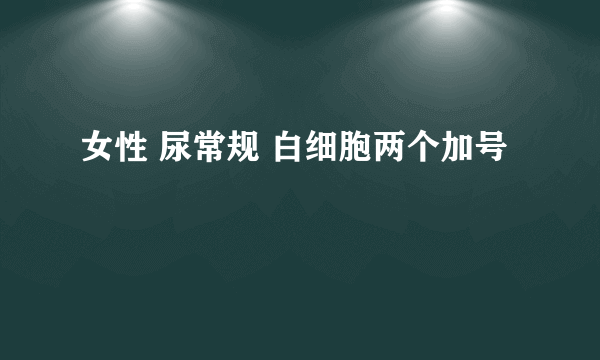 女性 尿常规 白细胞两个加号